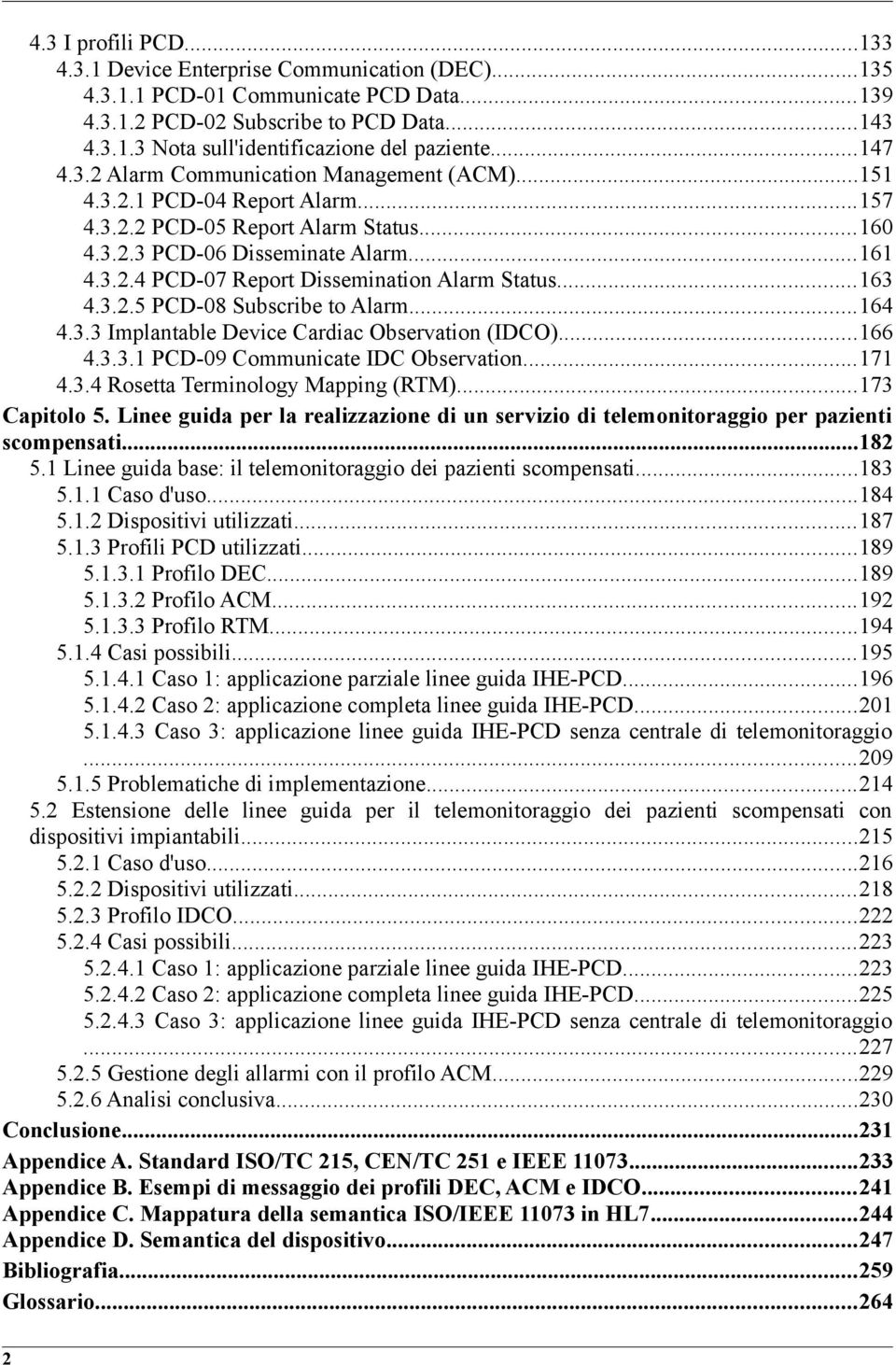 4.3 I profili PCD...133
4.3.1 Device Enterprise Communication (DEC)...135
4.3.1.1 PCD-01 Communicate PCD Data...139
4.3.1.2 PCD-02 Subscribe to PCD Data...143
4.3.1.3 Nota sull'identificazione del paziente...147
4.3.2 Alarm Communication Management (ACM)...151
4.3.2.1 PCD-04 Report Alarm...157
4.3.2.2 PCD-05 Report Alarm Status...160
4.3.2.3 PCD-06 Disseminate Alarm...161
4.3.2.4 PCD-07 Report Dissemination Alarm Status...163
4.3.2.5 PCD-08 Subscribe to Alarm...164
4.3.3 Implantable Device Cardiac Observation (IDCO)...166
4.3.3.1 PCD-09 Communicate IDC Observation...171
4.3.4 Rosetta Terminology Mapping (RTM)...173
Capitolo 5. Linee guida per la realizzazione di un servizio di telemonitoraggio per pazienti scompensati...182
5.1 Linee guida base: il telemonitoraggio dei pazienti scompensati...183
5.1.1 Caso d'uso...184
5.1.2 Dispositivi utilizzati...187
5.1.3 Profili PCD utilizzati...189
5.1.3.1 Profilo DEC...189
5.1.3.2 Profilo ACM...192
5.1.3.3 Profilo RTM...194
5.1.4 Casi possibili...195
5.1.4.1 Caso 1: applicazione parziale linee guida IHE-PCD...196
5.1.4.2 Caso 2: applicazione completa linee guida IHE-PCD...201
5.1.4.3 Caso 3: applicazione linee guida IHE-PCD senza centrale di telemonitoraggio ...209
5.1.5 Problematiche di implementazione...214
5.2 Estensione delle linee guida per il telemonitoraggio dei pazienti scompensati con dispositivi impiantabili...215
5.2.1 Caso d'uso...216
5.2.2 Dispositivi utilizzati...218
5.2.3 Profilo IDCO...222
5.2.4 Casi possibili...223
5.2.4.1 Caso 1: applicazione parziale linee guida IHE-PCD...223
5.2.4.2 Caso 2: applicazione completa linee guida IHE-PCD...225
5.2.4.3 Caso 3: applicazione linee guida IHE-PCD senza centrale di telemonitoraggio ...227
5.2.5 Gestione degli allarmi con il profilo ACM...229
5.2.6 Analisi conclusiva...230
Conclusione...231
Appendice A. Standard ISO/TC 215, CEN/TC 251 e IEEE 11073...233
Appendice B. Esempi di messaggio dei profili DEC, ACM e IDCO...241
Appendice C. Mappatura della semantica ISO/IEEE 11073 in HL7...244
Appendice D. Semantica del dispositivo...247
Bibliografia...259
Glossario...264

2